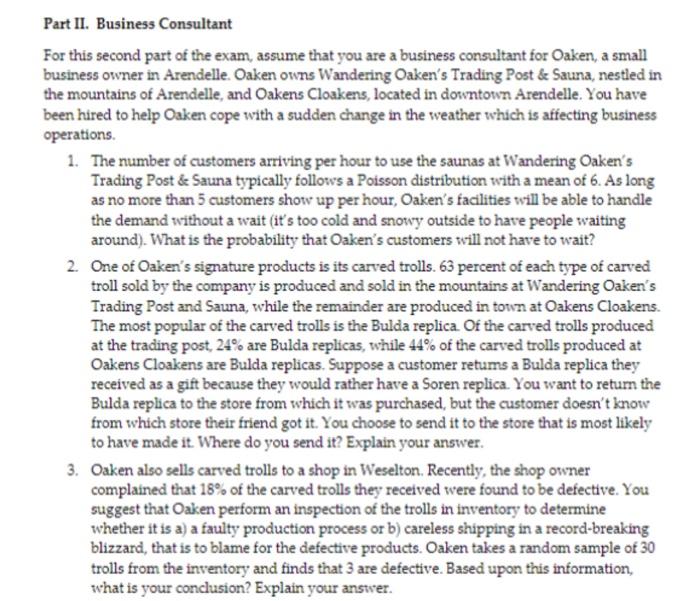 Part II. Business Consultant

For this second part of the exam, assume that you are a business consultant for Oaken, a small business owner in Arendelle. Oaken owns Wandering Oaken's Trading Post & Sauna, nestled in the mountains of Arendelle, and Oakens Cloakens, located in downtown Arendelle. You have been hired to help Oaken cope with a sudden change in the weather which is affecting business operations.

1. The number of customers arriving per hour to use the saunas at Wandering Oaken's Trading Post & Sauna typically follows a Poisson distribution with a mean of 6. As long as no more than 5 customers show up per hour, Oaken's facilities will be able to handle the demand without a wait (it's too cold and snowy outside to have people waiting around). What is the probability that Oaken's customers will not have to wait?

2. One of Oaken's signature products is its carved trolls. 63 percent of each type of carved troll sold by the company is produced and sold in the mountains at Wandering Oaken's Trading Post and Sauna, while the remainder are produced in town at Oakens Cloakens. The most popular of the carved trolls is the Bulda replica. Of the carved trolls produced at the trading post, 24% are Bulda replicas, while 44% of the carved trolls produced at Oakens Cloakens are Bulda replicas. Suppose a customer returns a Bulda replica they received as a gift because they would rather have a Soren replica. You want to return the Bulda replica to the store from which it was purchased, but the customer doesn't know from which store their friend got it. You choose to send it to the store that is most likely to have made it. Where do you send it? Explain your answer.

3. Oaken also sells carved trolls to a shop in Weselton. Recently, the shop owner complained that 18% of the carved trolls they received were found to be defective. You suggest that Oaken perform an inspection of the trolls in inventory to determine whether it is a) a faulty production process or b) careless shipping in a record-breaking blizzard, that is to blame for the defective products. Oaken takes a random sample of 30 trolls from the inventory and finds that 3 are defective. Based upon this information, what is your conclusion? Explain your answer.